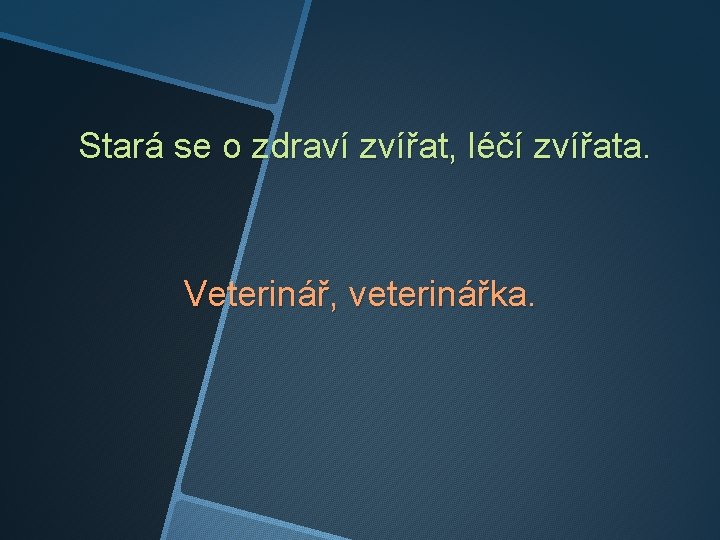 Stará se o zdraví zvířat, léčí zvířata.

Veterinář, veterinářka.